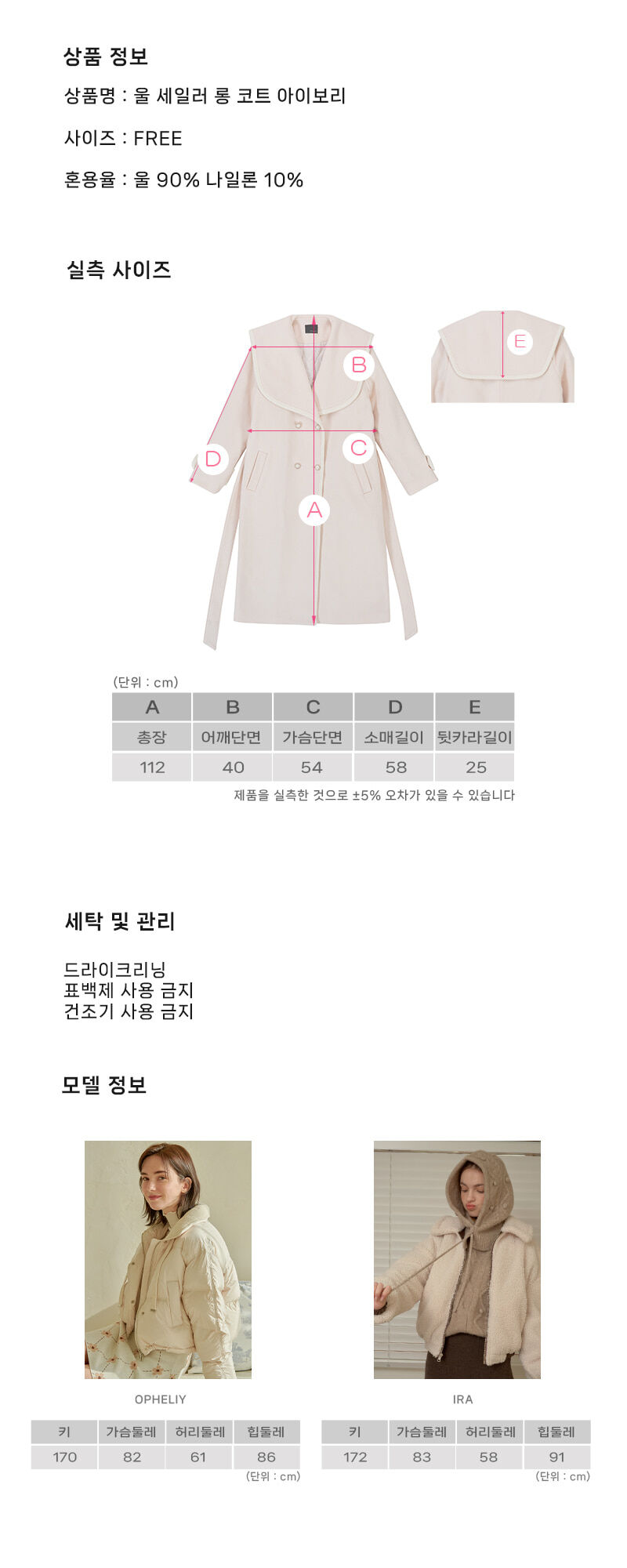 상품 정보

상품명 : 울 세일러 롱 코트 아이보리

사이즈 : FREE

혼용율 : 울 90% 나일론 10%

실측 사이즈

B

C

D

A

E

(단위 : cm)

| A | B | C | D | E |
|---|---|---|---|---|
| 총장 | 어깨단면 | 가슴단면 | 소매길이 | 뒷카라길이 |
| 112 | 40 | 54 | 58 | 25 |

제품을 실측한 것으로 ±5% 오차가 있을 수 있습니다

세탁 및 관리

드라이크리닝
표백제 사용 금지
건조기 사용 금지

모델 정보

OPHELIY

| 키 | 가슴둘레 | 허리둘레 | 힙둘레 |
|---|---|---|---|
| 170 | 82 | 61 | 86 |

(단위 : cm)

IRA

| 키 | 가슴둘레 | 허리둘레 | 힙둘레 |
|---|---|---|---|
| 172 | 83 | 58 | 91 |

(단위 : cm)